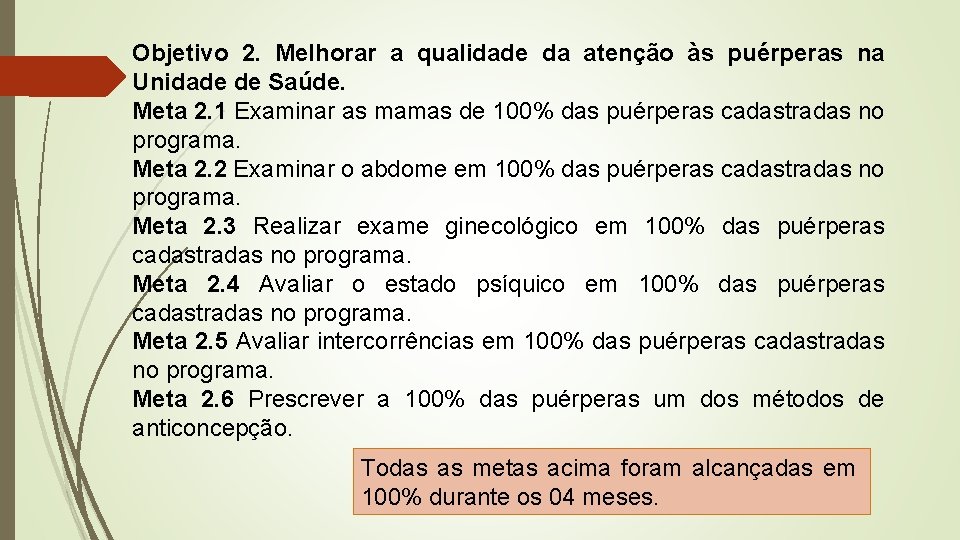 Objetivo 2. Melhorar a qualidade da atenção às puérperas na Unidade de Saúde.
Meta 2.1 Examinar as mamas de 100% das puérperas cadastradas no programa.
Meta 2.2 Examinar o abdome em 100% das puérperas cadastradas no programa.
Meta 2.3 Realizar exame ginecológico em 100% das puérperas cadastradas no programa.
Meta 2.4 Avaliar o estado psíquico em 100% das puérperas cadastradas no programa.
Meta 2.5 Avaliar intercorrências em 100% das puérperas cadastradas no programa.
Meta 2.6 Prescrever a 100% das puérperas um dos métodos de anticoncepção.

Todas as metas acima foram alcançadas em 100% durante os 04 meses.